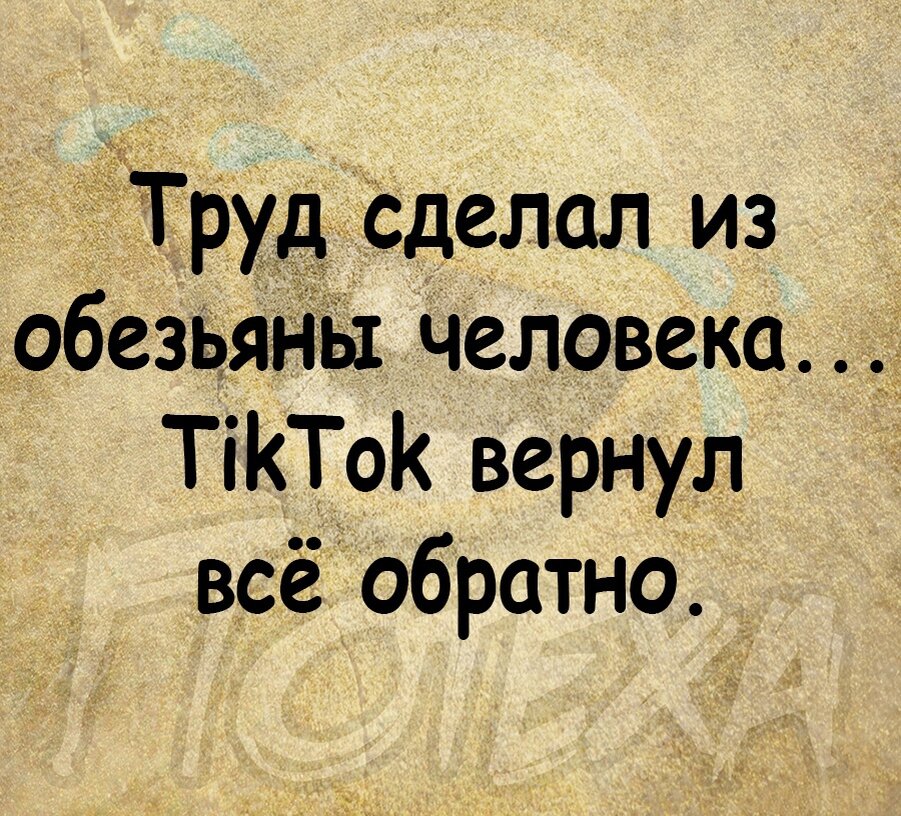 Труд сделал из обезьяны человека... TikTok вернул всё обратно.

ПОТЕХА